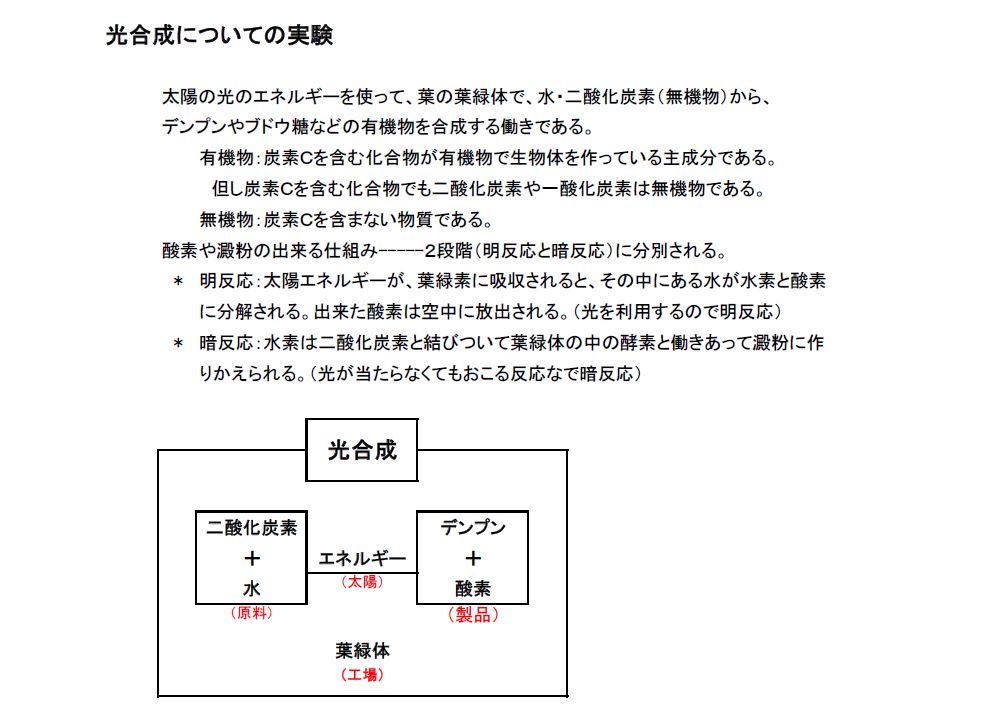 光合成についての実験

太陽の光のエネルギーを使って、葉の葉緑体で、水・二酸化炭素（無機物）から、デンプンやブドウ糖などの有機物を合成する働きである。

有機物：炭素Cを含む化合物が有機物で生物体を作っている主成分である。

但し炭素Cを含む化合物でも二酸化炭素や一酸化炭素は無機物である。

無機物：炭素Cを含まない物質である。

酸素や澱粉の出来る仕組み------2段階（明反応と暗反応）に分別される。

＊　明反応：太陽エネルギーが、葉緑素に吸収されると、その中にある水が水素と酸素に分解される。出来た酸素は空中に放出される。（光を利用するので明反応）

＊　暗反応：水素は二酸化炭素と結びついて葉緑体の中の酵素と働きあって澱粉に作りかえられる。（光が当たらなくてもおこる反応なで暗反応）

光合成

二酸化炭素
＋
水
（原料）

エネルギー
（太陽）

デンプン
＋
酸素
（製品）

葉緑体
（工場）